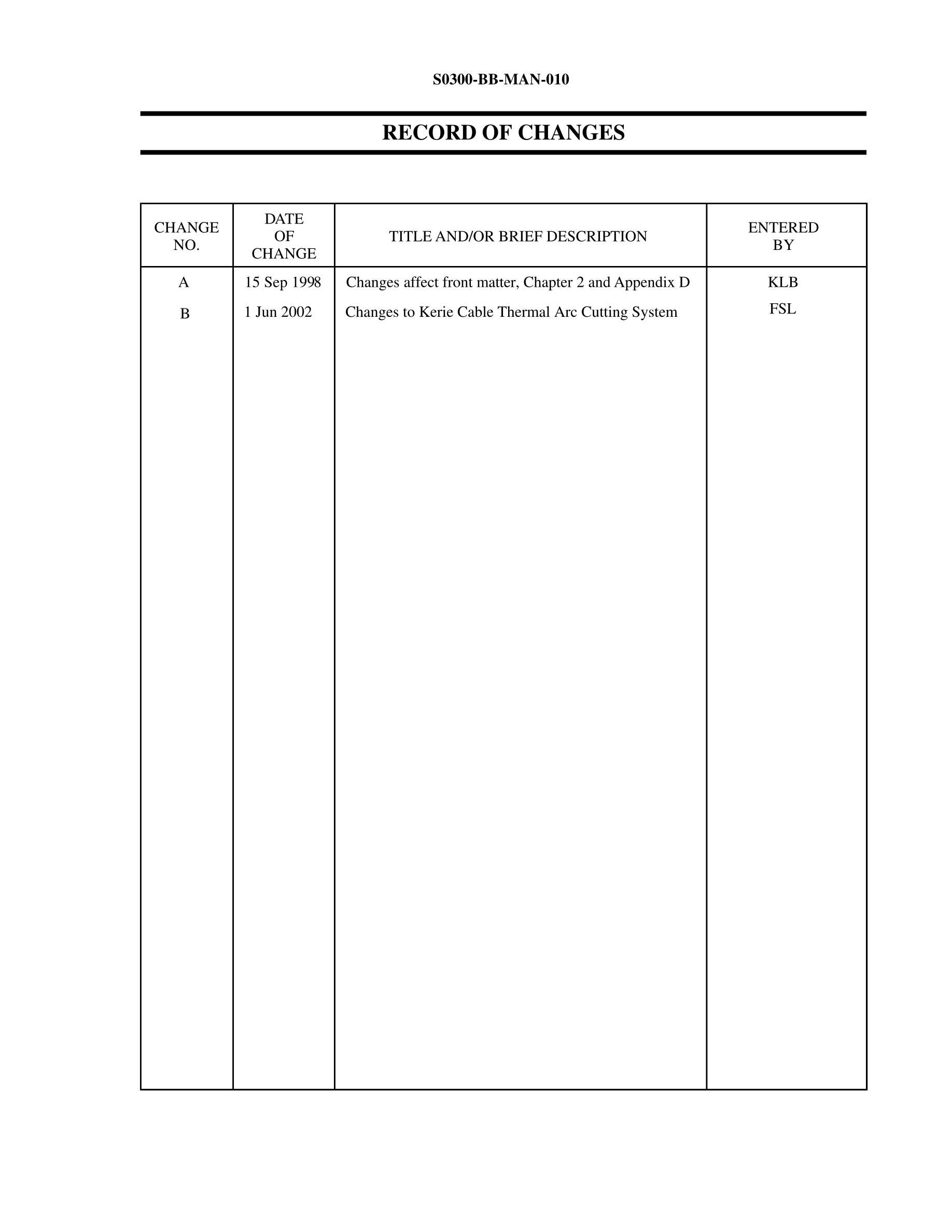 S0300-BB-MAN-010

RECORD OF CHANGES

| CHANGE NO. | DATE OF CHANGE | TITLE AND/OR BRIEF DESCRIPTION | ENTERED BY |
|---|---|---|---|
| A | 15 Sep 1998 | Changes affect front matter, Chapter 2 and Appendix D | KLB |
| B | 1 Jun 2002 | Changes to Kerie Cable Thermal Arc Cutting System | FSL |